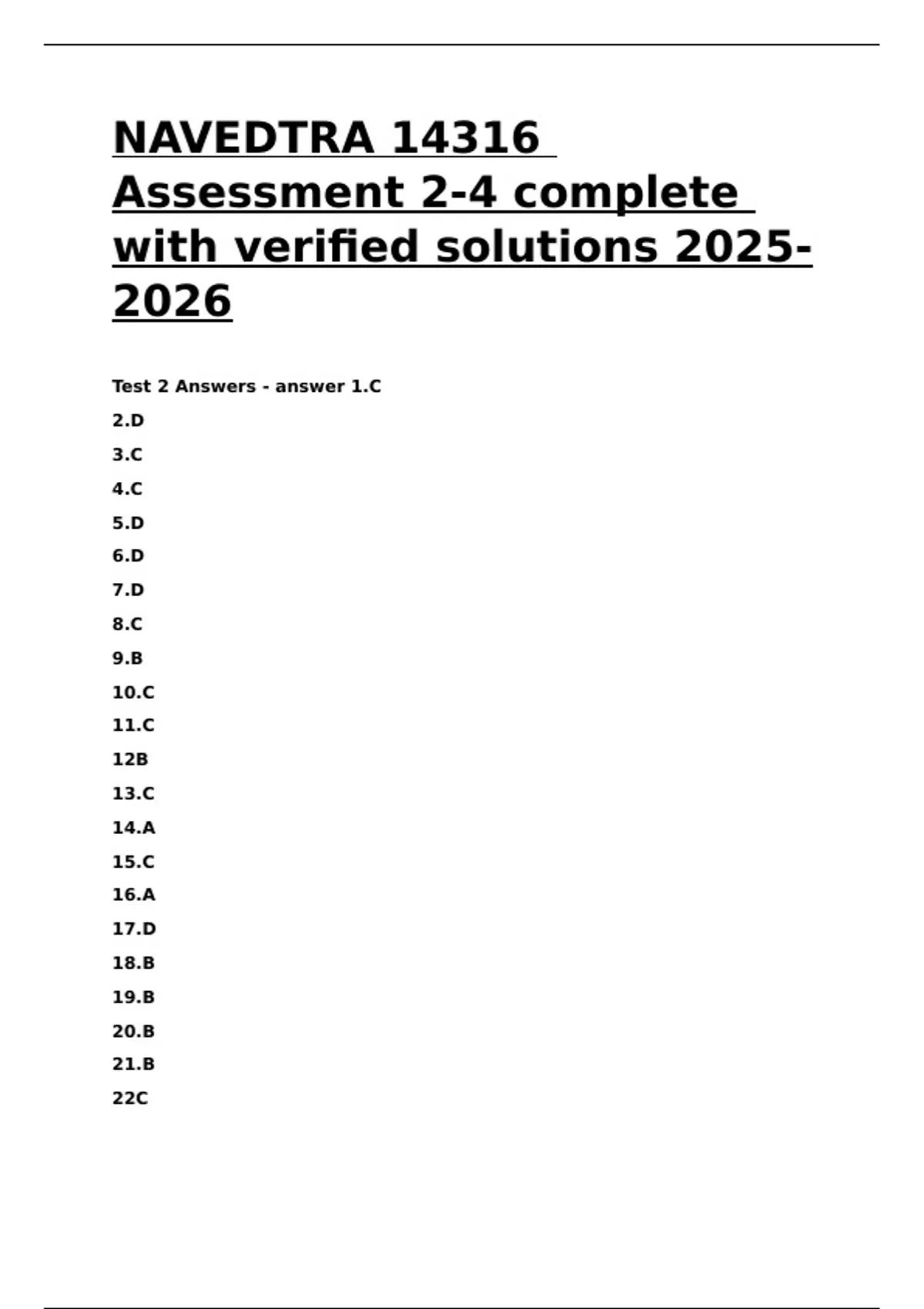 NAVEDTRA 14316 Assessment 2-4 complete with verified solutions 2025-2026

Test 2 Answers - answer 1.C

2.D

3.C

4.C

5.D

6.D

7.D

8.C

9.B

10.C

11.C

12B

13.C

14.A

15.C

16.A

17.D

18.B

19.B

20.B

21.B

22C